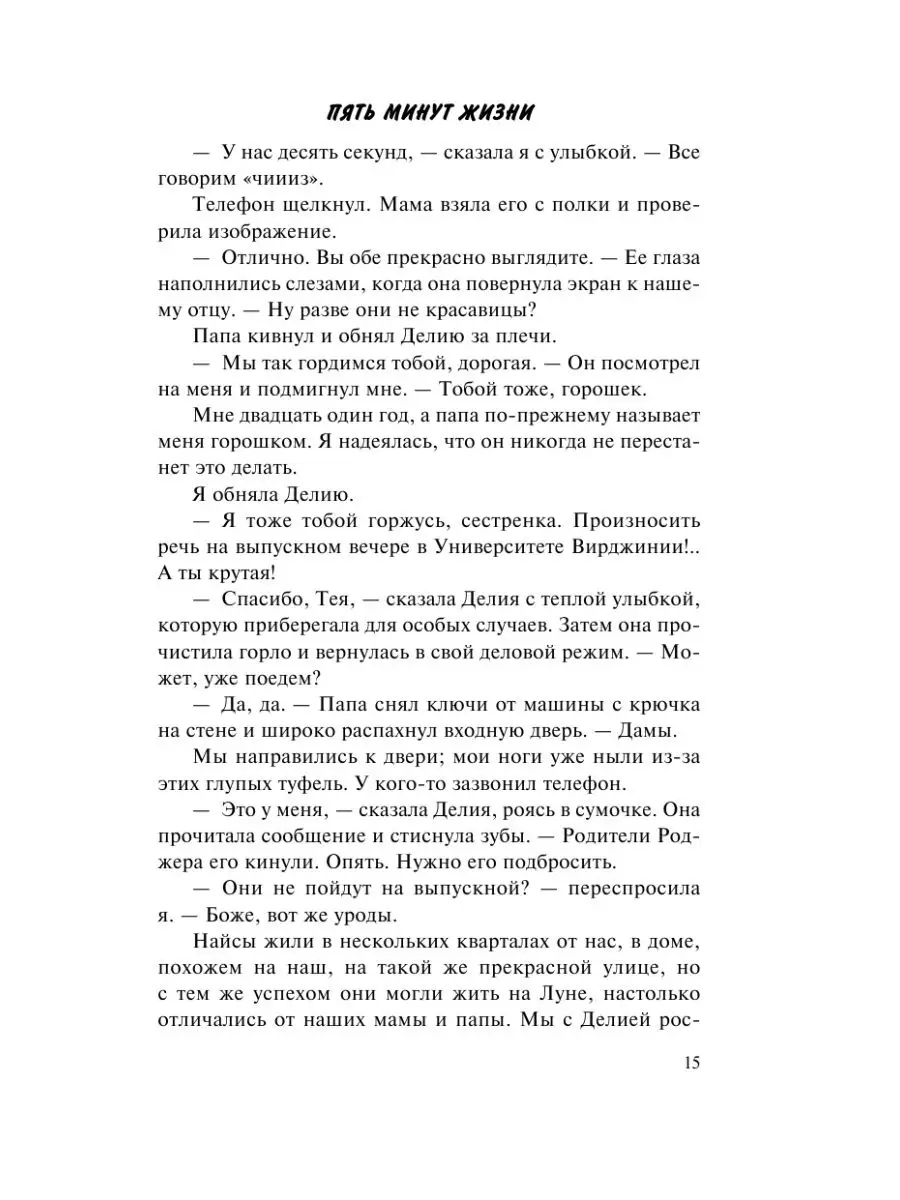 ПЯТЬ МИНУТ ЖИЗНИ

— У нас десять секунд, — сказала я с улыбкой. — Все говорим «чииз».

Телефон щелкнул. Мама взяла его с полки и проверила изображение.

— Отлично. Вы обе прекрасно выглядите. — Ее глаза наполнились слезами, когда она повернула экран к нашему отцу. — Ну разве они не красавицы?

Папа кивнул и обнял Делию за плечи.

— Мы так гордимся тобой, дорогая. — Он посмотрел на меня и подмигнул мне. — Тобой тоже, горошек.

Мне двадцать один год, а папа по-прежнему называет меня горошком. Я надеялась, что он никогда не перестанет это делать.

Я обняла Делию.

— Я тоже тобой горжусь, сестренка. Произносить речь на выпускном вечере в Университете Вирджинии!.. А ты крутая!

— Спасибо, Тея, — сказала Делия с теплой улыбкой, которую приберегала для особых случаев. Затем она прочистила горло и вернулась в свой деловой режим. — Может, уже поедем?

— Да, да. — Папа снял ключи от машины с крючка на стене и широко распахнул входную дверь. — Дамы.

Мы направились к двери; мои ноги уже ныли из-за этих глупых туфель. У кого-то зазвонил телефон.

— Это у меня, — сказала Делия, роясь в сумочке. Она прочитала сообщение и стиснула зубы. — Родители Роджера его кинули. Опять. Нужно его подбросить.

— Они не пойдут на выпускной? — переспросила я. — Боже, вот же уроды.

Найсы жили в нескольких кварталах от нас, в доме, похожем на наш, на такой же прекрасной улице, но с тем же успехом они могли жить на Луне, настолько отличались от наших мамы и папы. Мы с Делией рос-

15